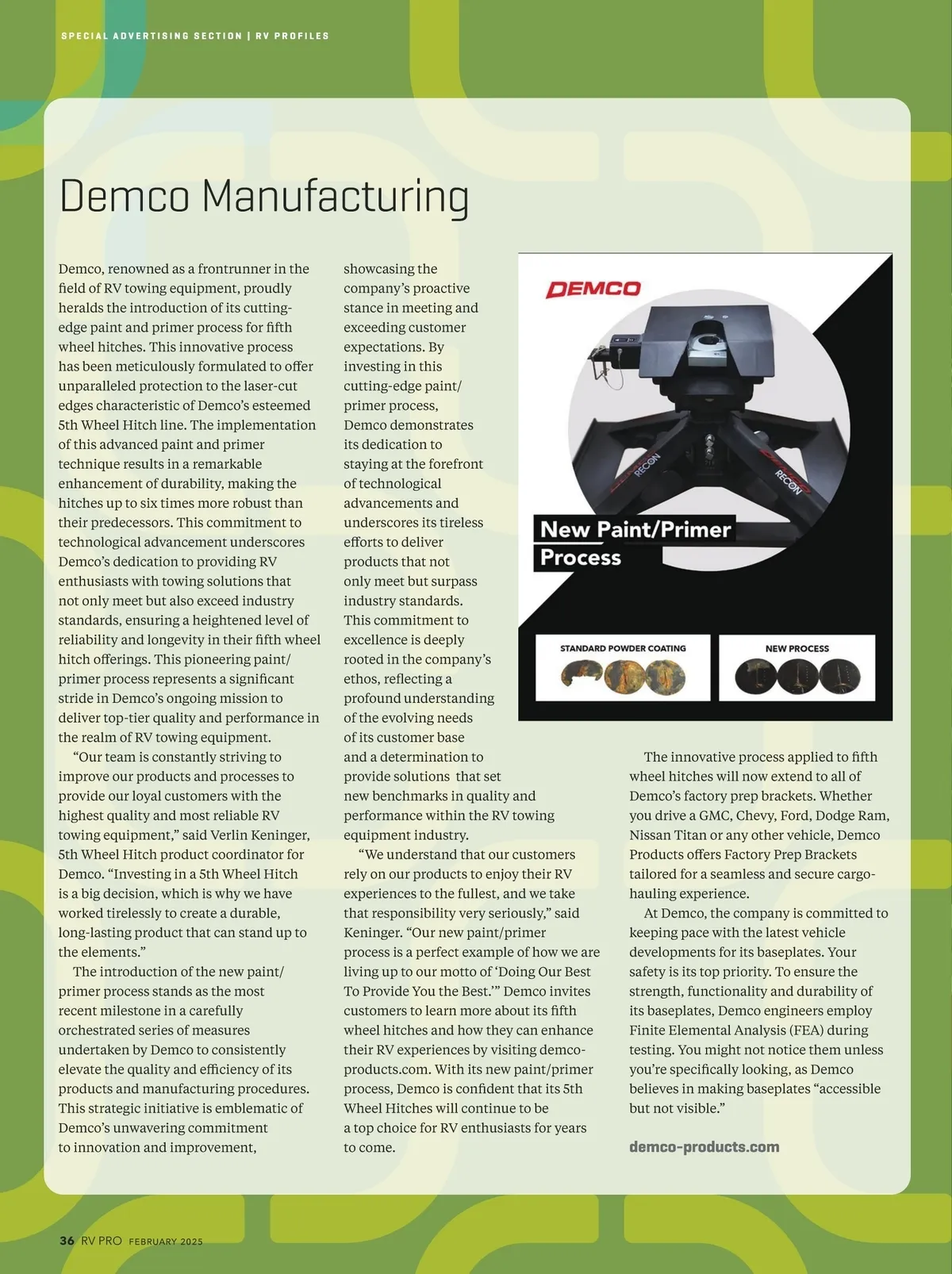 SPECIAL ADVERTISING SECTION | RV PROFILES

Demco Manufacturing

Demco, renowned as a frontrunner in the field of RV towing equipment, proudly heralds the introduction of its cutting-edge paint and primer process for fifth wheel hitches. This innovative process has been meticulously formulated to offer unparalleled protection to the laser-cut edges characteristic of Demco's esteemed 5th Wheel Hitch line. The implementation of this advanced paint and primer technique results in a remarkable enhancement of durability, making the hitches up to six times more robust than their predecessors. This commitment to technological advancement underscores Demco's dedication to providing RV enthusiasts with towing solutions that not only meet but also exceed industry standards, ensuring a heightened level of reliability and longevity in their fifth wheel hitch offerings. This pioneering paint/primer process represents a significant stride in Demco's ongoing mission to deliver top-tier quality and performance in the realm of RV towing equipment.

"Our team is constantly striving to improve our products and processes to provide our loyal customers with the highest quality and most reliable RV towing equipment," said Verlin Keninger, 5th Wheel Hitch product coordinator for Demco. "Investing in a 5th Wheel Hitch is a big decision, which is why we have worked tirelessly to create a durable, long-lasting product that can stand up to the elements."

The introduction of the new paint/primer process stands as the most recent milestone in a carefully orchestrated series of measures undertaken by Demco to consistently elevate the quality and efficiency of its products and manufacturing procedures. This strategic initiative is emblematic of Demco's unwavering commitment to innovation and improvement, showcasing the company's proactive stance in meeting and exceeding customer expectations. By investing in this cutting-edge paint/primer process, Demco demonstrates its dedication to staying at the forefront of technological advancements and underscores its tireless efforts to deliver products that not only meet but surpass industry standards. This commitment to excellence is deeply rooted in the company's ethos, reflecting a profound understanding of the evolving needs of its customer base and a determination to provide solutions that set new benchmarks in quality and performance within the RV towing equipment industry.

"We understand that our customers rely on our products to enjoy their RV experiences to the fullest, and we take that responsibility very seriously," said Keninger. "Our new paint/primer process is a perfect example of how we are living up to our motto of 'Doing Our Best To Provide You the Best.'" Demco invites customers to learn more about its fifth wheel hitches and how they can enhance their RV experiences by visiting demco-products.com. With its new paint/primer process, Demco is confident that its 5th Wheel Hitches will continue to be a top choice for RV enthusiasts for years to come.

DEMCO

RECON

RECON

New Paint/Primer Process

STANDARD POWDER COATING

NEW PROCESS

The innovative process applied to fifth wheel hitches will now extend to all of Demco's factory prep brackets. Whether you drive a GMC, Chevy, Ford, Dodge Ram, Nissan Titan or any other vehicle, Demco Products offers Factory Prep Brackets tailored for a seamless and secure cargo-hauling experience.

At Demco, the company is committed to keeping pace with the latest vehicle developments for its baseplates. Your safety is its top priority. To ensure the strength, functionality and durability of its baseplates, Demco engineers employ Finite Elemental Analysis (FEA) during testing. You might not notice them unless you're specifically looking, as Demco believes in making baseplates "accessible but not visible."

demco-products.com

36 RV PRO FEBRUARY 2025